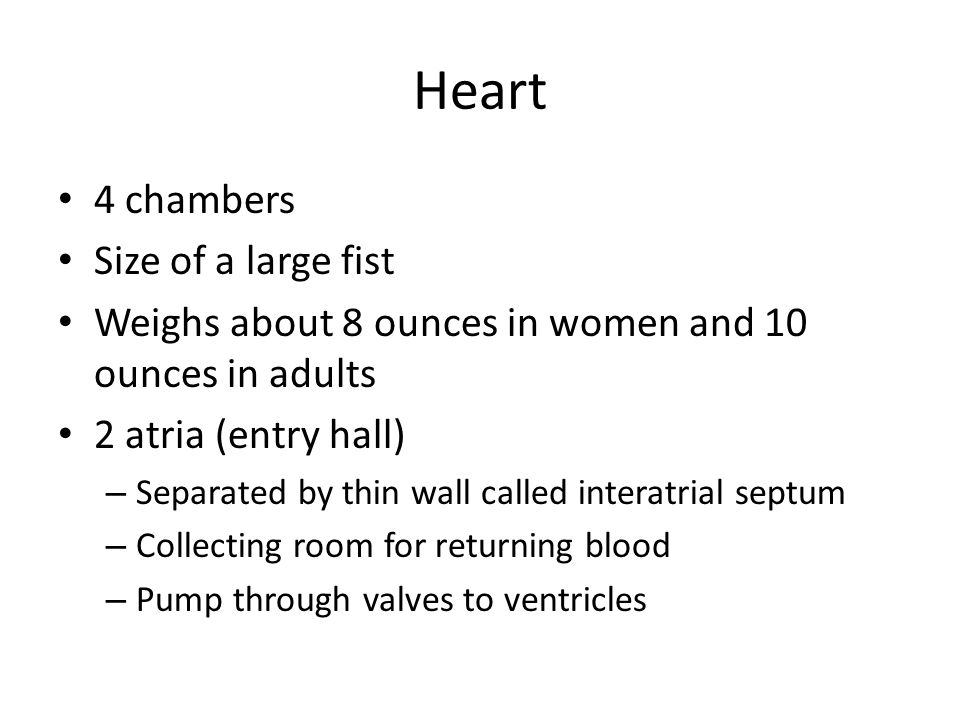 Heart

• 4 chambers
• Size of a large fist
• Weighs about 8 ounces in women and 10 ounces in adults
• 2 atria (entry hall)
– Separated by thin wall called interatrial septum
– Collecting room for returning blood
– Pump through valves to ventricles